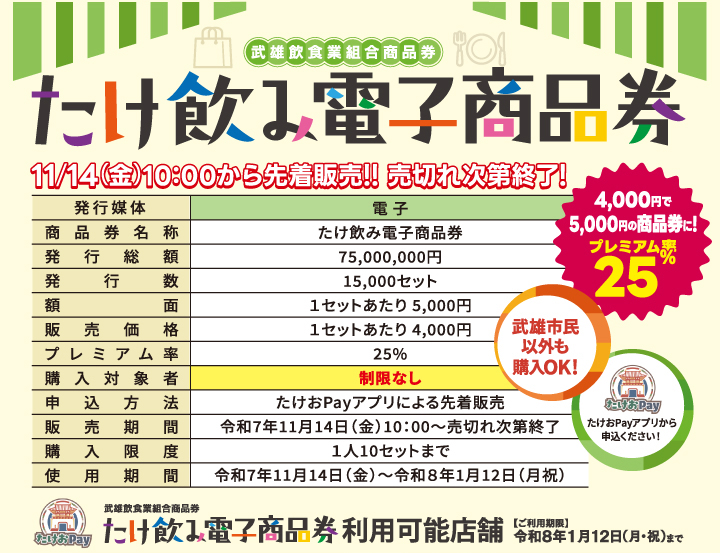 武雄飲食業組合商品券

たけ飲み電子商品券

11/14(金)10:00から先着販売!! 売切れ次第終了!

| 発行媒体 | 電子 |
|---|---|
| 商品券名称 | たけ飲み電子商品券 |
| 発行総額 | 75,000,000円 |
| 発行数 | 15,000セット |
| 額面 | 1セットあたり 5,000円 |
| 販売価格 | 1セットあたり 4,000円 |
| プレミアム率 | 25% |
| 購入対象者 | 制限なし |
| 申込方法 | たけおPayアプリによる先着販売 |
| 販売期間 | 令和7年11月14日(金)10:00～売切れ次第終了 |
| 購入限度 | 1人10セットまで |
| 使用期間 | 令和7年11月14日(金)～令和8年1月12日(月祝) |

4,000円で
5,000円の商品券に!
プレミアム率
25%

武雄市民
以外も
購入OK!

たけおPay
たけおPayアプリから
申込ください!

たけおPay
武雄飲食業組合商品券
たけ飲み電子商品券 利用可能店舗
【ご利用期限】
令和8年1月12日(月・祝)まで